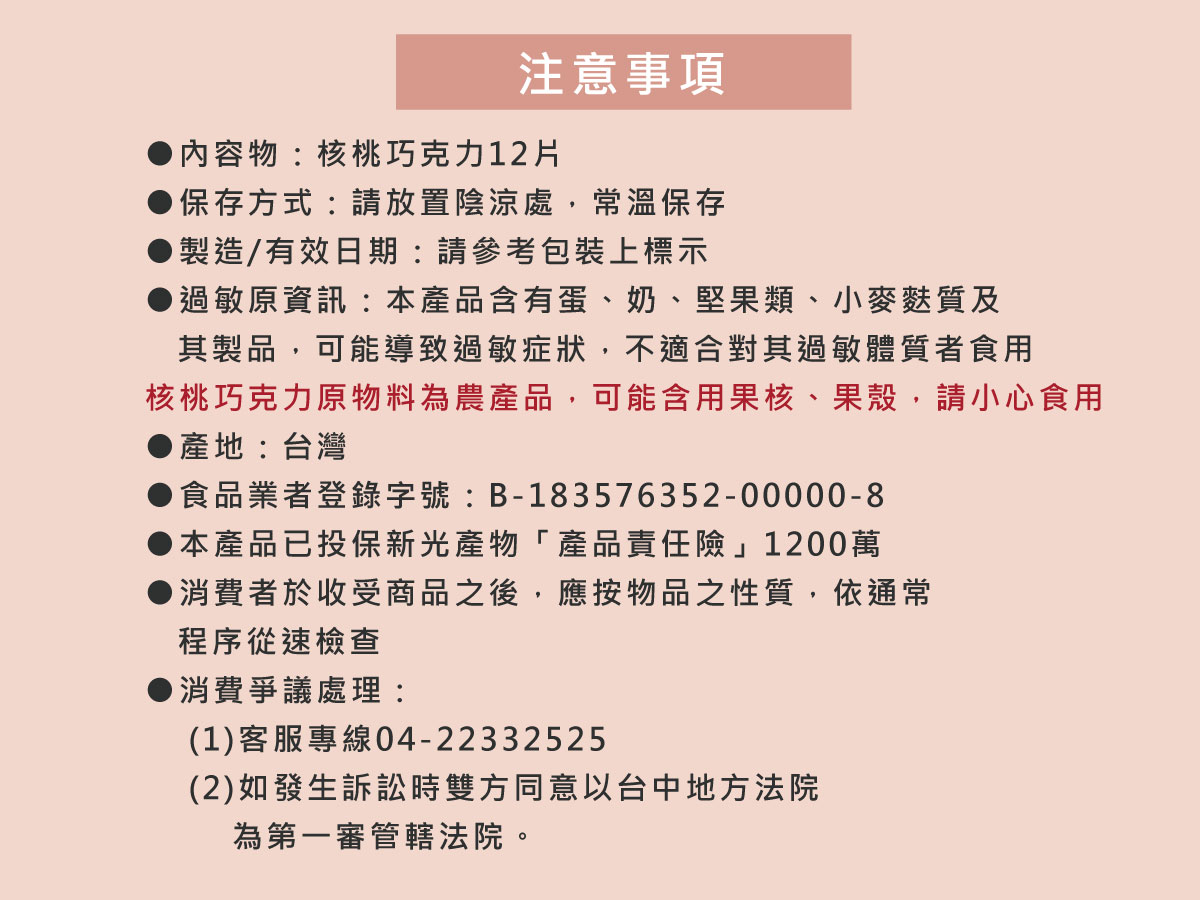 注意事項

• 內容物：核桃巧克力12片

• 保存方式：請放置陰涼處，常溫保存

• 製造/有效日期：請參考包裝上標示

• 過敏原資訊：本產品含有蛋、奶、堅果類、小麥麩質及其製品，可能導致過敏症狀，不適合對其過敏體質者食用

核桃巧克力原物料為農產品，可能含用果核、果殼，請小心食用

• 產地：台灣

• 食品業者登錄字號：B-183576352-00000-8

• 本產品已投保新光產物「產品責任險」1200萬

• 消費者於收受商品之後，應按物品之性質，依通常程序從速檢查

• 消費爭議處理：
(1)客服專線04-22332525
(2)如發生訴訟時雙方同意以台中地方法院為第一審管轄法院。